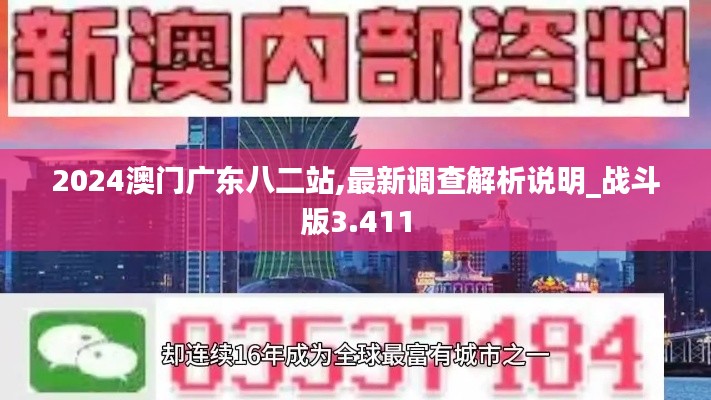 新澳内部资料

2024澳门广东八二站,最新调查解析说明_战斗版3.411

03537184

却连续16年成为全球最富有城市之一